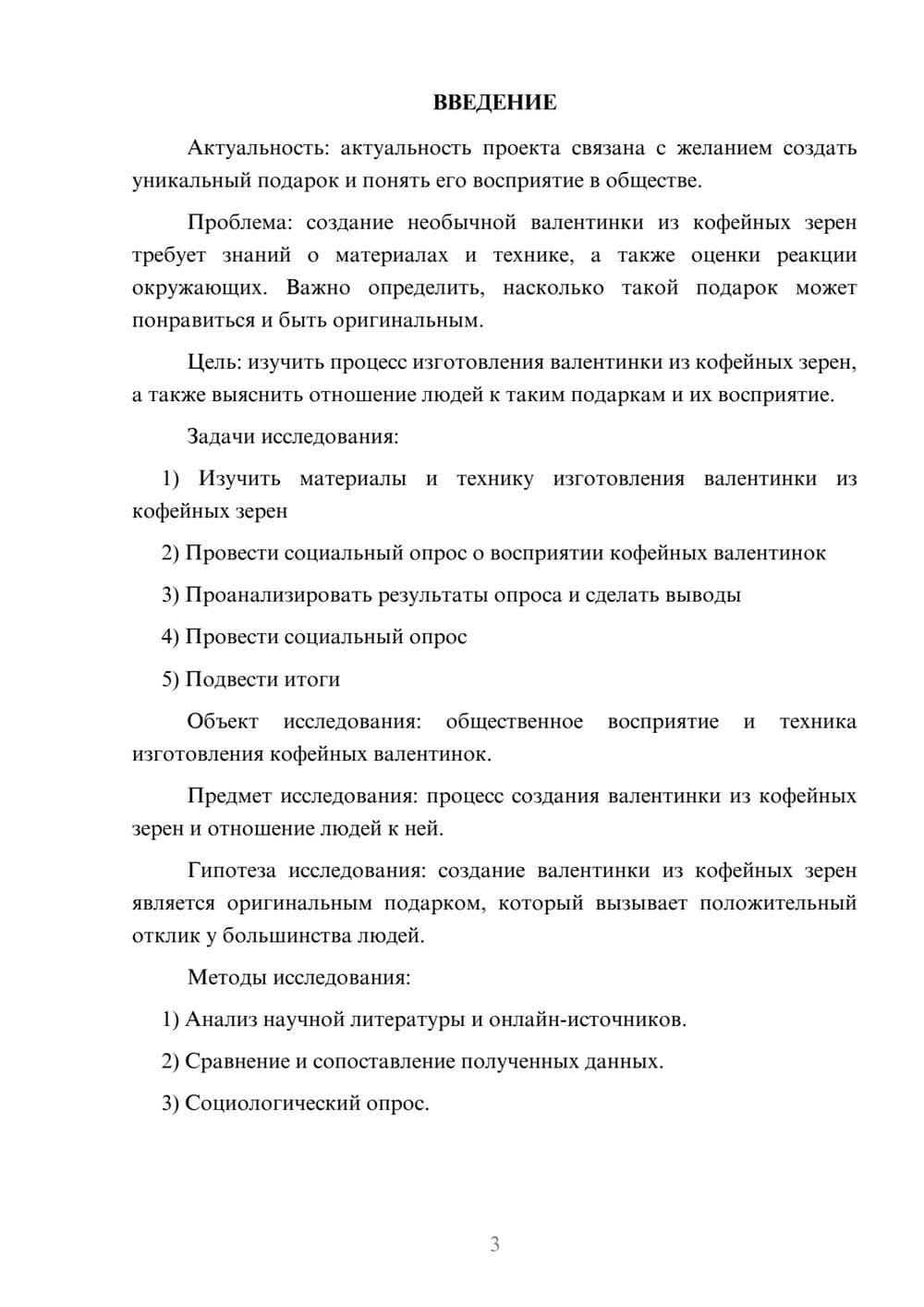 ВВЕДЕНИЕ

Актуальность: актуальность проекта связана с желанием создать уникальный подарок и понять его восприятие в обществе.

Проблема: создание необычной валентинки из кофейных зерен требует знаний о материалах и технике, а также оценки реакции окружающих. Важно определить, насколько такой подарок может понравиться и быть оригинальным.

Цель: изучить процесс изготовления валентинки из кофейных зерен, а также выяснить отношение людей к таким подаркам и их восприятие.

Задачи исследования:

1) Изучить материалы и технику изготовления валентинки из кофейных зерен

2) Провести социальный опрос о восприятии кофейных валентинок

3) Проанализировать результаты опроса и сделать выводы

4) Провести социальный опрос

5) Подвести итоги

Объект исследования: общественное восприятие и техника изготовления кофейных валентинок.

Предмет исследования: процесс создания валентинки из кофейных зерен и отношение людей к ней.

Гипотеза исследования: создание валентинки из кофейных зерен является оригинальным подарком, который вызывает положительный отклик у большинства людей.

Методы исследования:

1) Анализ научной литературы и онлайн-источников.

2) Сравнение и сопоставление полученных данных.

3) Социологический опрос.

3